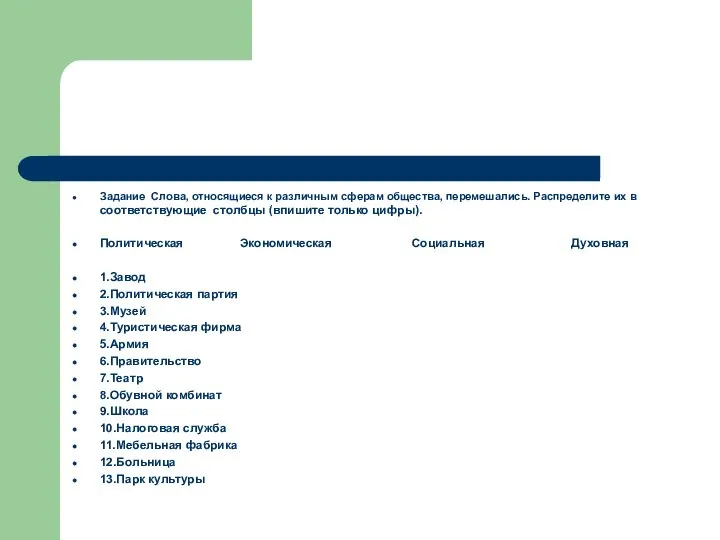 Задание Слова, относящиеся к различным сферам общества, перемешались. Распределите их в соответствующие столбцы (впишите только цифры).

Политическая Экономическая Социальная Духовная

1.Завод
2.Политическая партия
3.Музей
4.Туристическая фирма
5.Армия
6.Правительство
7.Театр
8.Обувной комбинат
9.Школа
10.Налоговая служба
11.Мебельная фабрика
12.Больница
13.Парк культуры